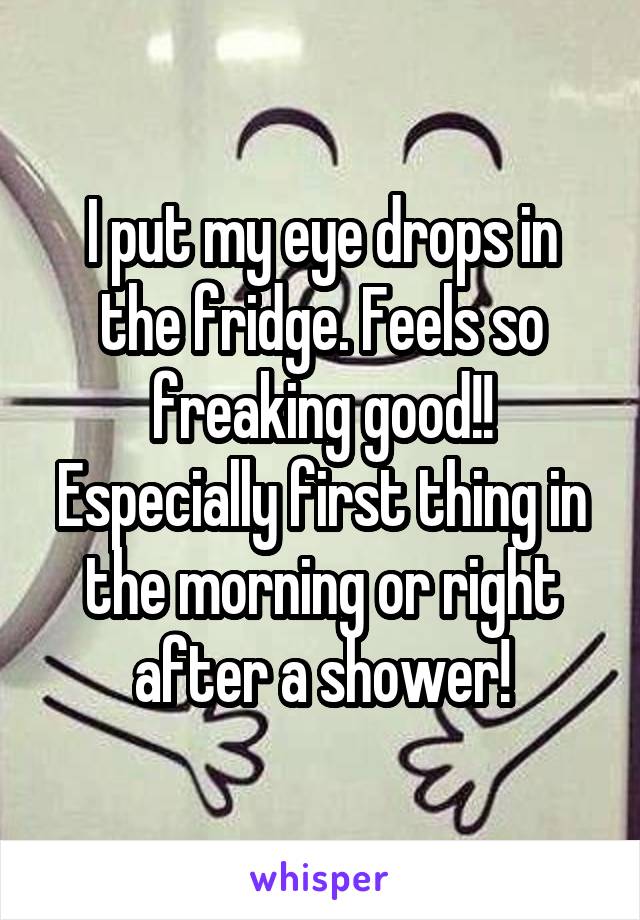 I put my eye drops in the fridge. Feels so freaking good!! Especially first thing in the morning or right after a shower!

whisper